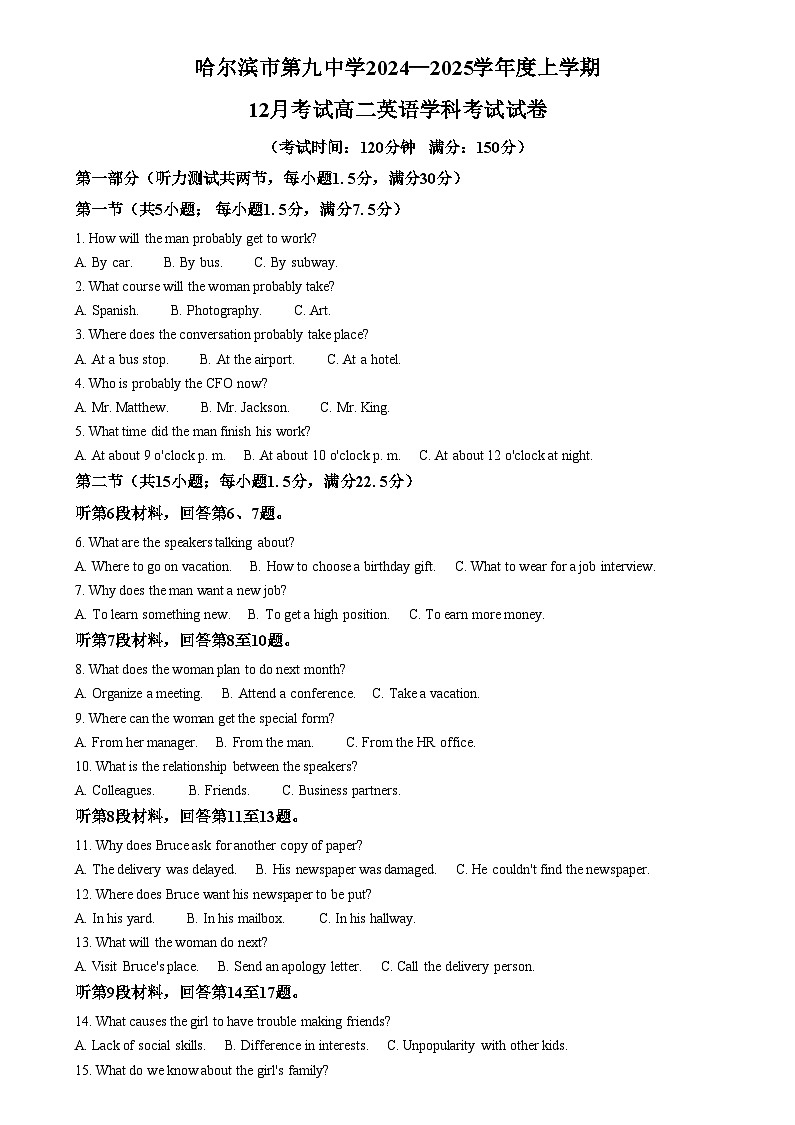 哈尔滨市第九中学2024—2025学年度上学期

12月考试高二英语学科考试试卷

（考试时间：120分钟　满分：150分）

第一部分（听力测试共两节，每小题1.5分，满分30分）

第一节（共5小题；每小题1.5分，满分7.5分）

1. How will the man probably get to work?

A. By car.　B. By bus.　C. By subway.

2. What course will the woman probably take?

A. Spanish.　B. Photography.　C. Art.

3. Where does the conversation probably take place?

A. At a bus stop.　B. At the airport.　C. At a hotel.

4. Who is probably the CFO now?

A. Mr. Matthew.　B. Mr. Jackson.　C. Mr. King.

5. What time did the man finish his work?

A. At about 9 o'clock p. m.　B. At about 10 o'clock p. m.　C. At about 12 o'clock at night.

第二节（共15小题；每小题1.5分，满分22.5分）

听第6段材料，回答第6、7题。

6. What are the speakers talking about?

A. Where to go on vacation.　B. How to choose a birthday gift.　C. What to wear for a job interview.

7. Why does the man want a new job?

A. To learn something new.　B. To get a high position.　C. To earn more money.

听第7段材料，回答第8至10题。

8. What does the woman plan to do next month?

A. Organize a meeting.　B. Attend a conference.　C. Take a vacation.

9. Where can the woman get the special form?

A. From her manager.　B. From the man.　C. From the HR office.

10. What is the relationship between the speakers?

A. Colleagues.　B. Friends.　C. Business partners.

听第8段材料，回答第11至13题。

11. Why does Bruce ask for another copy of paper?

A. The delivery was delayed.　B. His newspaper was damaged.　C. He couldn't find the newspaper.

12. Where does Bruce want his newspaper to be put?

A. In his yard.　B. In his mailbox.　C. In his hallway.

13. What will the woman do next?

A. Visit Bruce's place.　B. Send an apology letter.　C. Call the delivery person.

听第9段材料，回答第14至17题。

14. What causes the girl to have trouble making friends?

A. Lack of social skills.　B. Difference in interests.　C. Unpopularity with other kids.

15. What do we know about the girl's family?